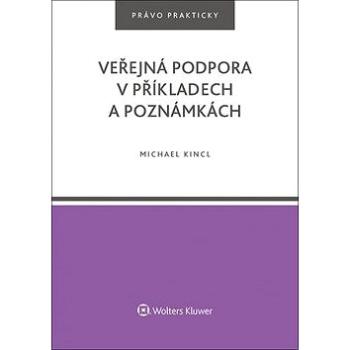 PRÁVO PRAKTICKY

VEŘEJNÁ PODPORA V PŘÍKLADECH A POZNÁMKÁCH

MICHAEL KINCL

Wolters Kluwer